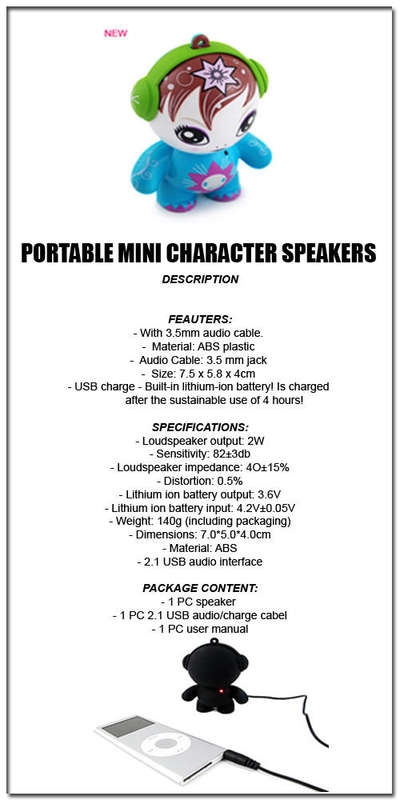 NEW

PORTABLE MINI CHARACTER SPEAKERS

DESCRIPTION

FEAUTERS:
- With 3.5mm audio cable.
- Material: ABS plastic
- Audio Cable: 3.5 mm jack
- Size: 7.5 x 5.8 x 4cm
- USB charge - Built-in lithium-ion battery! Is charged after the sustainable use of 4 hours!

SPECIFICATIONS:
- Loudspeaker output: 2W
- Sensitivity: 82±3db
- Loudspeaker impedance: 4O±15%
- Distortion: 0.5%
- Lithium ion battery output: 3.6V
- Lithium ion battery input: 4.2V±0.05V
- Weight: 140g (including packaging)
- Dimensions: 7.0*5.0*4.0cm
- Material: ABS
- 2.1 USB audio interface

PACKAGE CONTENT:
- 1 PC speaker
- 1 PC 2.1 USB audio/charge cabel
- 1 PC user manual